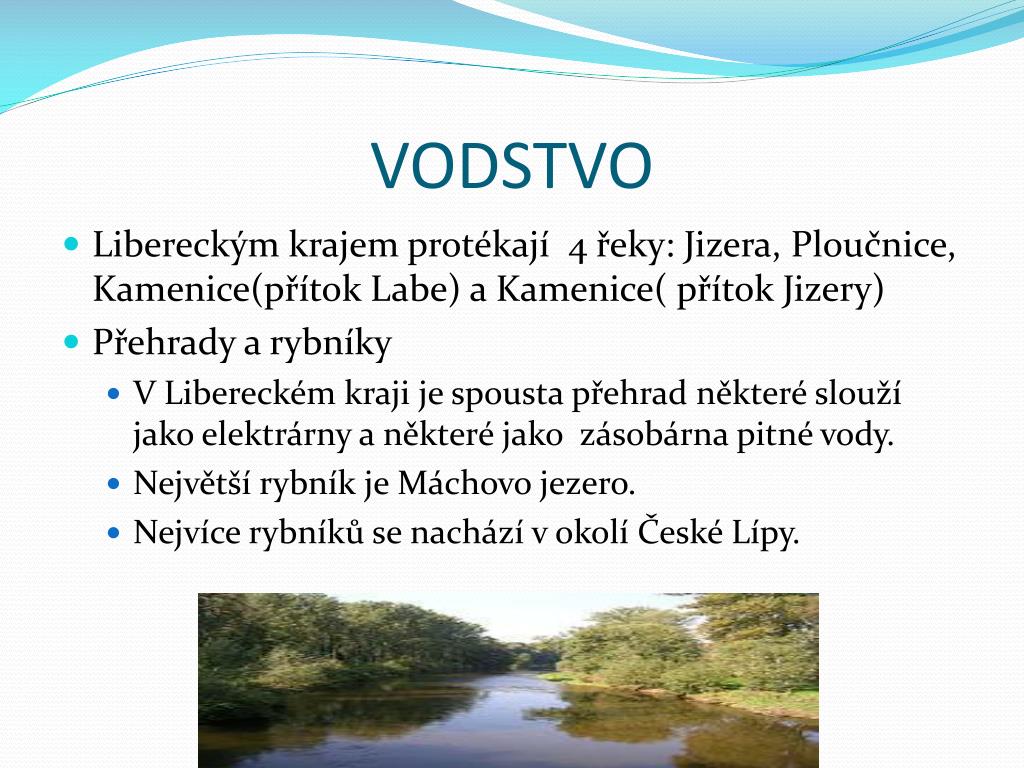 VODSTVO

Libereckým krajem protékají 4 řeky: Jizera, Ploučnice, Kamenice(přítok Labe) a Kamenice( přítok Jizery)

Přehrady a rybníky

V Libereckém kraji je spousta přehrad některé slouží jako elektrárny a některé jako zásobárna pitné vody.

Největší rybník je Máchovo jezero.

Nejvíce rybníků se nachází v okolí České Lípy.